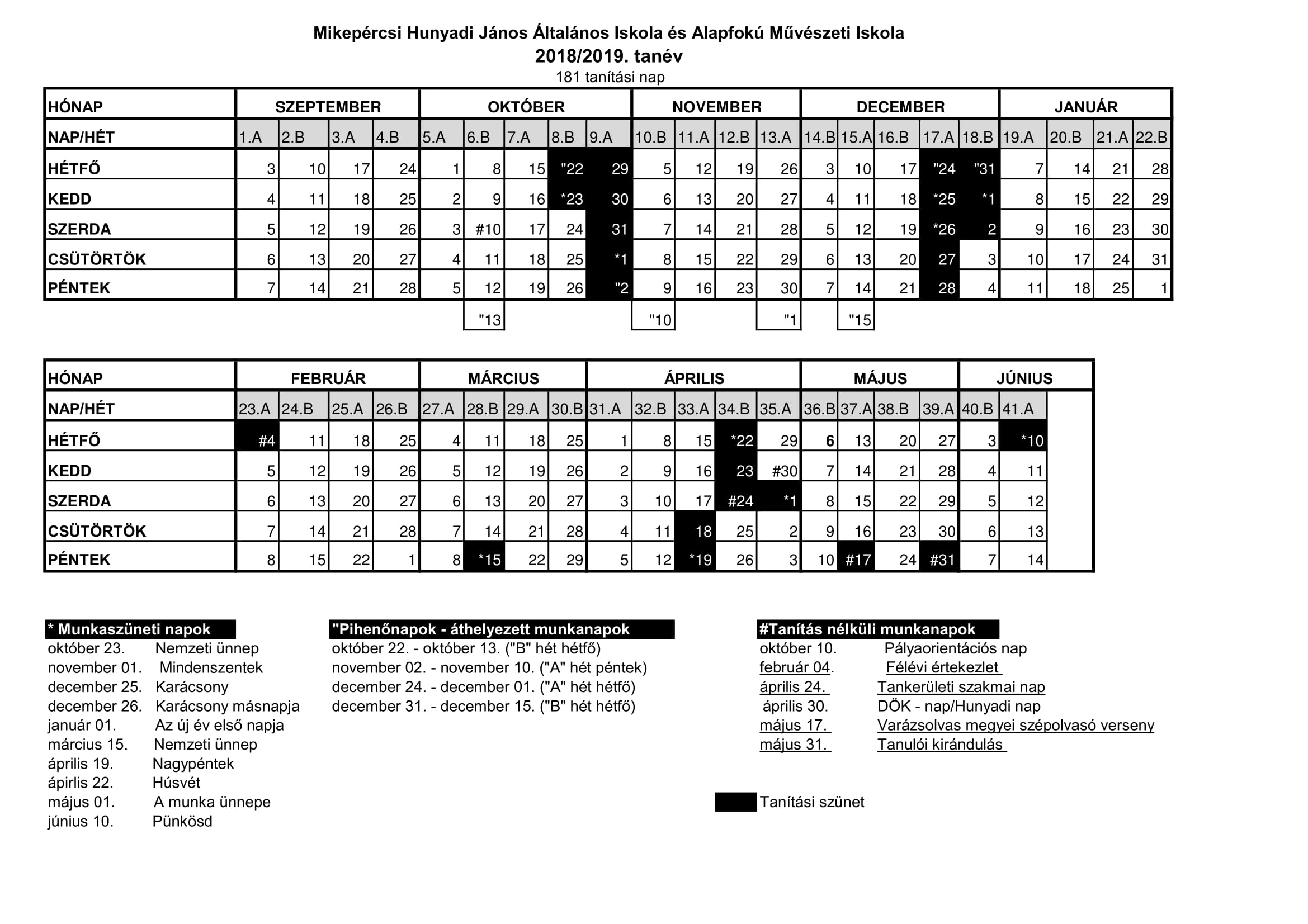 Mikepércsi Hunyadi János Általános Iskola és Alapfokú Művészeti Iskola
2018/2019. tanév
181 tanítási nap

| HÓNAP | SZEPTEMBER | | | | OKTÓBER | | | | | NOVEMBER | | | | DECEMBER | | | | | JANUÁR | | | |
|---|---|---|---|---|---|---|---|---|---|---|---|---|---|---|---|---|---|---|---|---|---|---|
| NAP/HÉT | 1.A | 2.B | 3.A | 4.B | 5.A | 6.B | 7.A | 8.B | 9.A | 10.B | 11.A | 12.B | 13.A | 14.B | 15.A | 16.B | 17.A | 18.B | 19.A | 20.B | 21.A | 22.B |
| HÉTFŐ | 3 | 10 | 17 | 24 | 1 | 8 | 15 | "22 | 29 | 5 | 12 | 19 | 26 | 3 | 10 | 17 | "24 | "31 | 7 | 14 | 21 | 28 |
| KEDD | 4 | 11 | 18 | 25 | 2 | 9 | 16 | *23 | 30 | 6 | 13 | 20 | 27 | 4 | 11 | 18 | *25 | *1 | 8 | 15 | 22 | 29 |
| SZERDA | 5 | 12 | 19 | 26 | 3 | #10 | 17 | 24 | 31 | 7 | 14 | 21 | 28 | 5 | 12 | 19 | *26 | 2 | 9 | 16 | 23 | 30 |
| CSÜTÖRTÖK | 6 | 13 | 20 | 27 | 4 | 11 | 18 | 25 | *1 | 8 | 15 | 22 | 29 | 6 | 13 | 20 | 27 | 3 | 10 | 17 | 24 | 31 |
| PÉNTEK | 7 | 14 | 21 | 28 | 5 | 12 | 19 | 26 | "2 | 9 | 16 | 23 | 30 | 7 | 14 | 21 | 28 | 4 | 11 | 18 | 25 | 1 |
| | | | | | | "13 | | | | "10 | | | "1 | | "15 | | | | | | | |

| HÓNAP | FEBRUÁR | | | | MÁRCIUS | | | | ÁPRILIS | | | | | MÁJUS | | | | JÚNIUS | |
|---|---|---|---|---|---|---|---|---|---|---|---|---|---|---|---|---|---|---|---|
| NAP/HÉT | 23.A | 24.B | 25.A | 26.B | 27.A | 28.B | 29.A | 30.B | 31.A | 32.B | 33.A | 34.B | 35.A | 36.B | 37.A | 38.B | 39.A | 40.B | 41.A |
| HÉTFŐ | #4 | 11 | 18 | 25 | 4 | 11 | 18 | 25 | 1 | 8 | 15 | *22 | 29 | 6 | 13 | 20 | 27 | 3 | *10 |
| KEDD | 5 | 12 | 19 | 26 | 5 | 12 | 19 | 26 | 2 | 9 | 16 | 23 | #30 | 7 | 14 | 21 | 28 | 4 | 11 |
| SZERDA | 6 | 13 | 20 | 27 | 6 | 13 | 20 | 27 | 3 | 10 | 17 | #24 | *1 | 8 | 15 | 22 | 29 | 5 | 12 |
| CSÜTÖRTÖK | 7 | 14 | 21 | 28 | 7 | 14 | 21 | 28 | 4 | 11 | 18 | 25 | 2 | 9 | 16 | 23 | 30 | 6 | 13 |
| PÉNTEK | 8 | 15 | 22 | 1 | 8 | *15 | 22 | 29 | 5 | 12 | *19 | 26 | 3 | 10 | #17 | 24 | #31 | 7 | 14 |

* Munkaszüneti napok
október 23. Nemzeti ünnep
november 01. Mindenszentek
december 25. Karácsony
december 26. Karácsony másnapja
január 01. Az új év első napja
március 15. Nemzeti ünnep
április 19. Nagypéntek
ápirlis 22. Húsvét
május 01. A munka ünnepe
június 10. Pünkösd

"Pihenőnapok - áthelyezett munkanapok
október 22. - október 13. ("B" hét hétfő)
november 02. - november 10. ("A" hét péntek)
december 24. - december 01. ("A" hét hétfő)
december 31. - december 15. ("B" hét hétfő)

#Tanítás nélküli munkanapok
október 10. Pályaorientációs nap
február 04. Félévi értekezlet
április 24. Tankerületi szakmai nap
április 30. DÖK - nap/Hunyadi nap
május 17. Varázsolvas megyei szépolvasó verseny
május 31. Tanulói kirándulás

Tanítási szünet